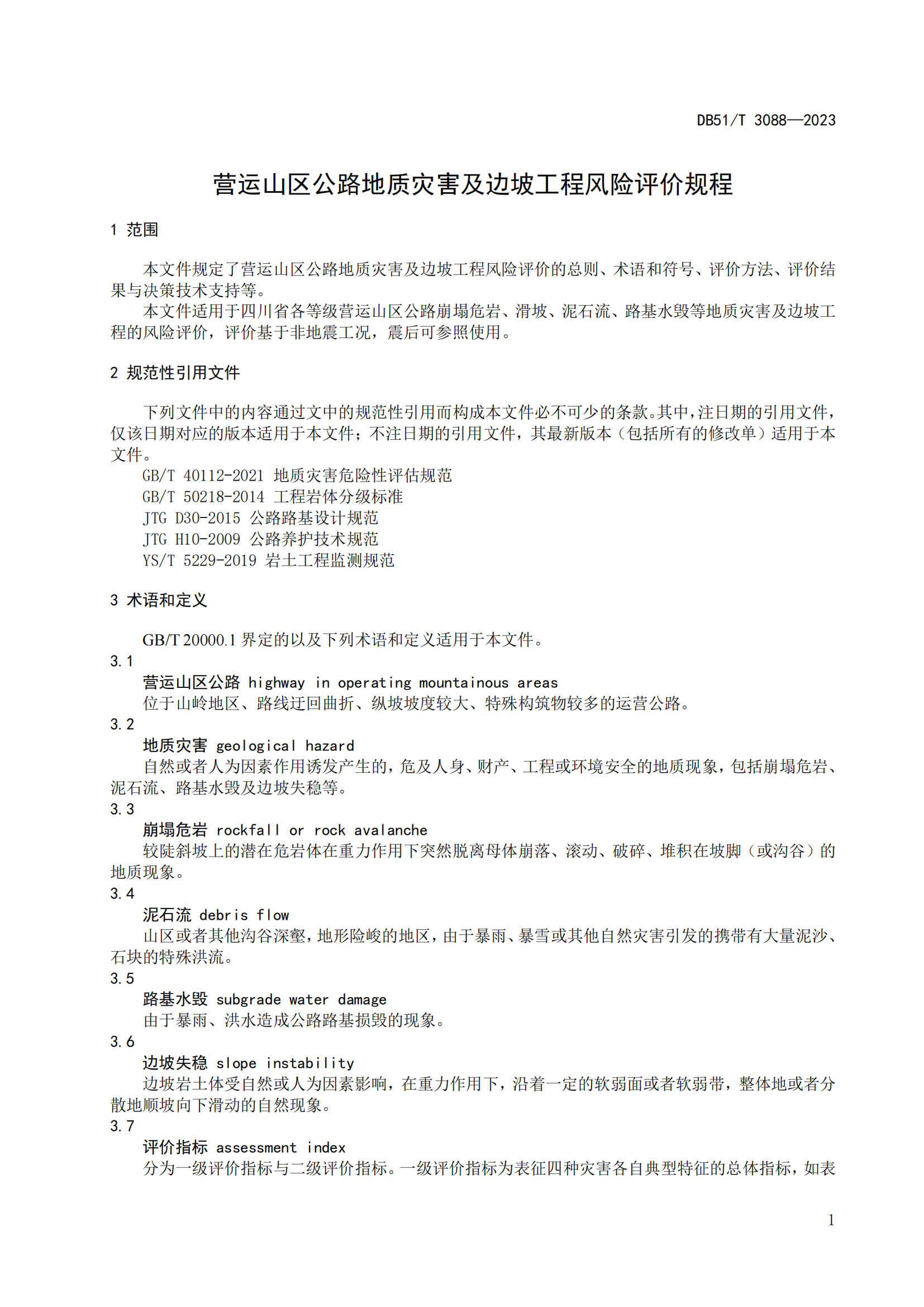 DB51/T 3088—2023

营运山区公路地质灾害及边坡工程风险评价规程

1 范围

本文件规定了营运山区公路地质灾害及边坡工程风险评价的总则、术语和符号、评价方法、评价结果与决策技术支持等。

本文件适用于四川省各等级营运山区公路崩塌危岩、滑坡、泥石流、路基水毁等地质灾害及边坡工程的风险评价，评价基于非地震工况，震后可参照使用。

2 规范性引用文件

下列文件中的内容通过文中的规范性引用而构成本文件必不可少的条款。其中，注日期的引用文件，仅该日期对应的版本适用于本文件；不注日期的引用文件，其最新版本（包括所有的修改单）适用于本文件。

GB/T 40112-2021 地质灾害危险性评估规范
GB/T 50218-2014 工程岩体分级标准
JTG D30-2015 公路路基设计规范
JTG H10-2009 公路养护技术规范
YS/T 5229-2019 岩土工程监测规范

3 术语和定义

GB/T 20000.1 界定的以及下列术语和定义适用于本文件。

3.1
营运山区公路 highway in operating mountainous areas
位于山岭地区、路线迂回曲折、纵坡坡度较大、特殊构筑物较多的运营公路。

3.2
地质灾害 geological hazard
自然或者人为因素作用诱发产生的，危及人身、财产、工程或环境安全的地质现象，包括崩塌危岩、泥石流、路基水毁及边坡失稳等。

3.3
崩塌危岩 rockfall or rock avalanche
较陡斜坡上的潜在危岩体在重力作用下突然脱离母体崩落、滚动、破碎、堆积在坡脚（或沟谷）的地质现象。

3.4
泥石流 debris flow
山区或者其他沟谷深壑，地形险峻的地区，由于暴雨、暴雪或其他自然灾害引发的携带有大量泥沙、石块的特殊洪流。

3.5
路基水毁 subgrade water damage
由于暴雨、洪水造成公路路基损毁的现象。

3.6
边坡失稳 slope instability
边坡岩土体受自然或人为因素影响，在重力作用下，沿着一定的软弱面或者软弱带，整体地或者分散地顺坡向下滑动的自然现象。

3.7
评价指标 assessment index
分为一级评价指标与二级评价指标。一级评价指标为表征四种灾害各自典型特征的总体指标，如表

1